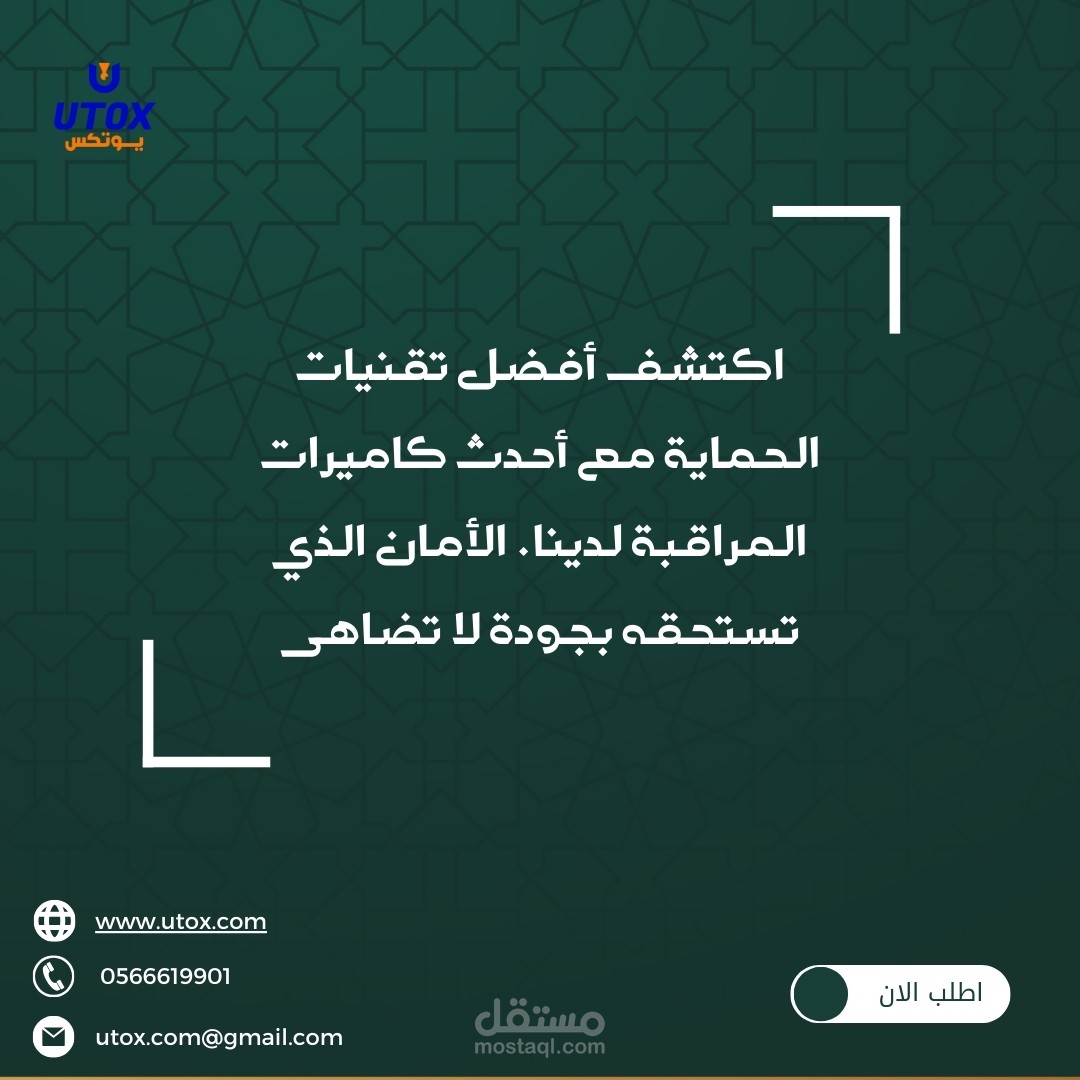 UTOX
يوتكس

اكتشف أفضل تقنيات الحماية مع أحدث كاميرات المراقبة لدينا. الأمان الذي تستحقه بجودة لا تضاهى

www.utox.com

0566619901

utox.com@gmail.com

اطلب الان

مستقل
mostaql.com